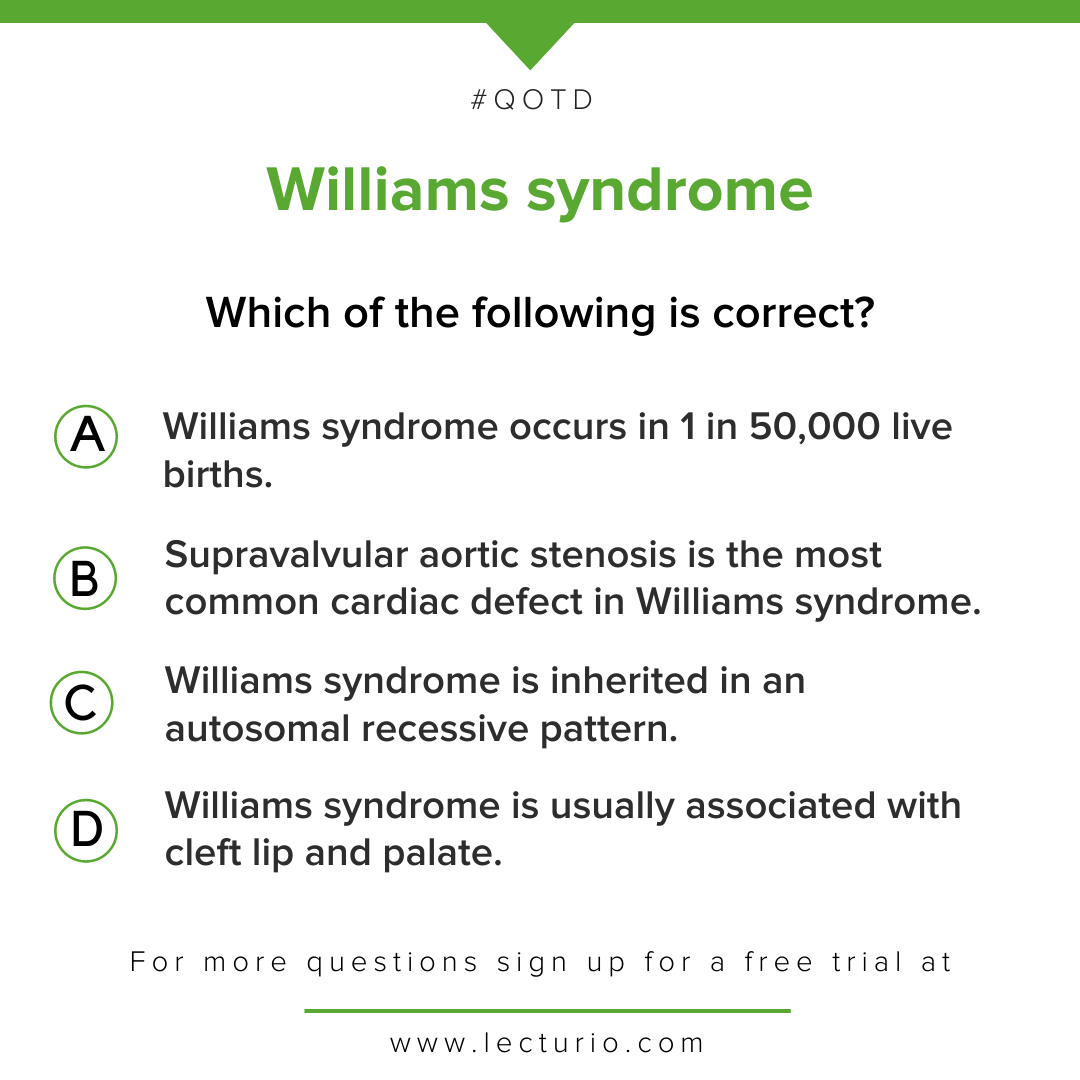 #QOTD

Williams syndrome

Which of the following is correct?

A Williams syndrome occurs in 1 in 50,000 live births.

B Supravalvular aortic stenosis is the most common cardiac defect in Williams syndrome.

C Williams syndrome is inherited in an autosomal recessive pattern.

D Williams syndrome is usually associated with cleft lip and palate.

For more questions sign up for a free trial at

www.lecturio.com